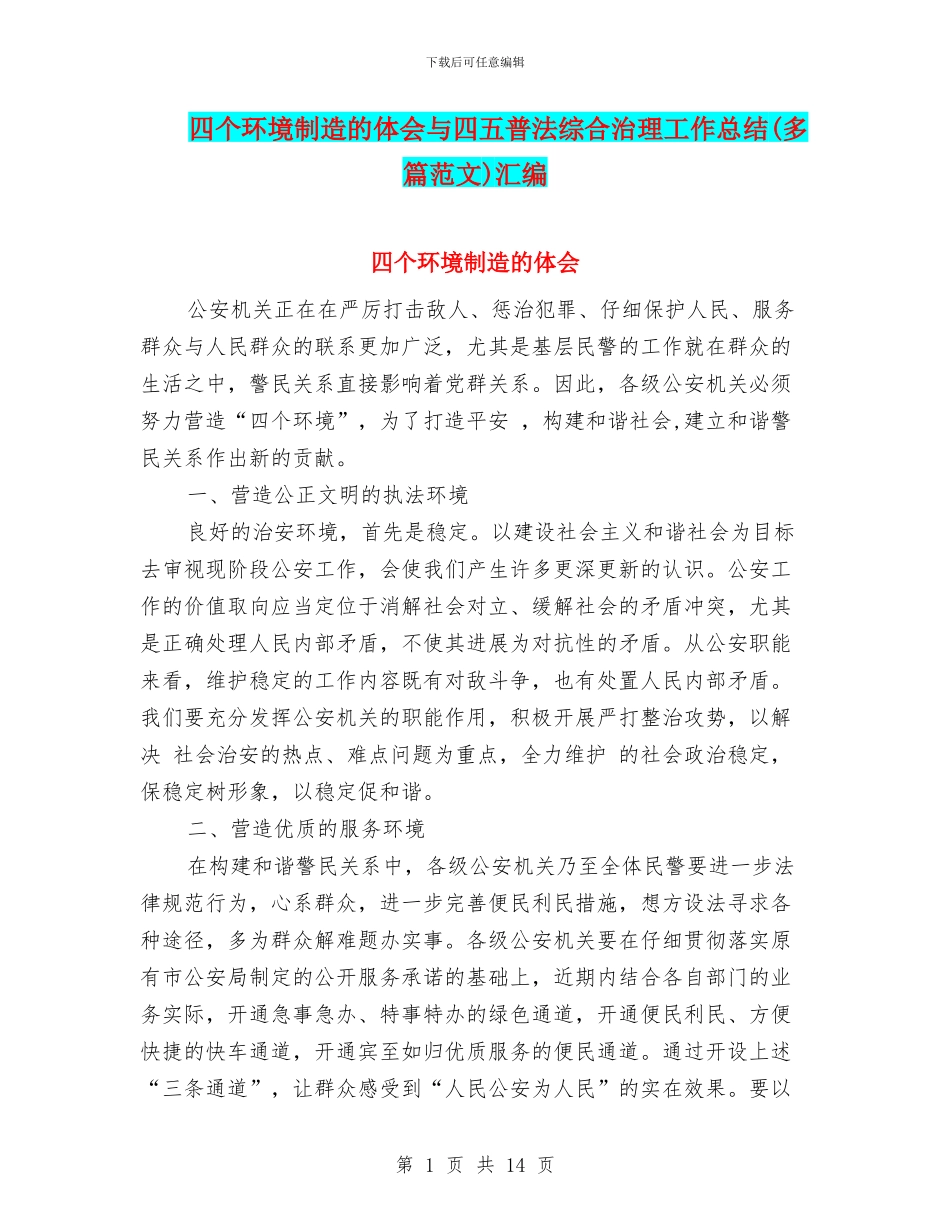 下载后可任意编辑

四个环境制造的体会与四五普法综合治理工作总结(多篇范文)汇编

四个环境制造的体会

公安机关正在在严厉打击敌人、惩治犯罪、仔细保护人民、服务群众与人民群众的联系更加广泛，尤其是基层民警的工作就在群众的生活之中，警民关系直接影响着党群关系。因此，各级公安机关必须努力营造“四个环境”，为了打造平安 ，构建和谐社会,建立和谐警民关系作出新的贡献。

一、营造公正文明的执法环境

良好的治安环境，首先是稳定。以建设社会主义和谐社会为目标去审视现阶段公安工作，会使我们产生许多更深更新的认识。公安工作的价值取向应当定位于消解社会对立、缓解社会的矛盾冲突，尤其是正确处理人民内部矛盾，不使其进展为对抗性的矛盾。从公安职能来看，维护稳定的工作内容既有对敌斗争，也有处置人民内部矛盾。我们要充分发挥公安机关的职能作用，积极开展严打整治攻势，以解决 社会治安的热点、难点问题为重点，全力维护 的社会政治稳定，保稳定树形象，以稳定促和谐。

二、营造优质的服务环境

在构建和谐警民关系中，各级公安机关乃至全体民警要进一步法律规范行为，心系群众，进一步完善便民利民措施，想方设法寻求各种途径，多为群众解难题办实事。各级公安机关要在仔细贯彻落实原有市公安局制定的公开服务承诺的基础上，近期内结合各自部门的业务实际，开通急事急办、特事特办的绿色通道，开通便民利民、方便快捷的快车通道，开通宾至如归优质服务的便民通道。通过开设上述“三条通道”，让群众感受到“人民公安为人民”的实在效果。要以

第 1 页 共 14 页